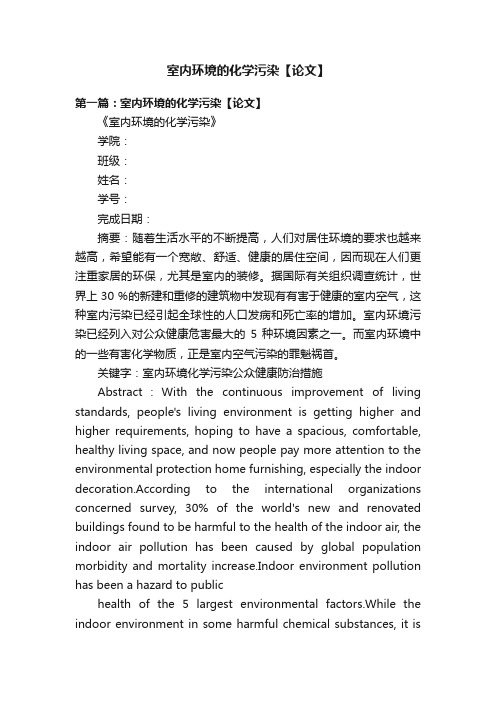 室内环境的化学污染【论文】

第一篇：室内环境的化学污染【论文】

《室内环境的化学污染》

学院：

班级：

姓名：

学号：

完成日期：

摘要：随着生活水平的不断提高，人们对居住环境的要求也越来越高，希望能有一个宽敞、舒适、健康的居住空间，因而现在人们更注重家居的环保，尤其是室内的装修。据国际有关组织调查统计，世界上 30 %的新建和重修的建筑物中发现有有害于健康的室内空气，这种室内污染已经引起全球性的人口发病和死亡率的增加。室内环境污染已经列入对公众健康危害最大的 5 种环境因素之一。而室内环境中的一些有害化学物质，正是室内空气污染的罪魁祸首。

关键字：室内环境化学污染公众健康防治措施

Abstract : With the continuous improvement of living standards, people's living environment is getting higher and higher requirements, hoping to have a spacious, comfortable, healthy living space, and now people pay more attention to the environmental protection home furnishing, especially the indoor decoration.According to the international organizations concerned survey, 30% of the world's new and renovated buildings found to be harmful to the health of the indoor air, the indoor air pollution has been caused by global population morbidity and mortality increase.Indoor environment pollution has been a hazard to public

health of the 5 largest environmental factors.While the indoor environment in some harmful chemical substances, it is